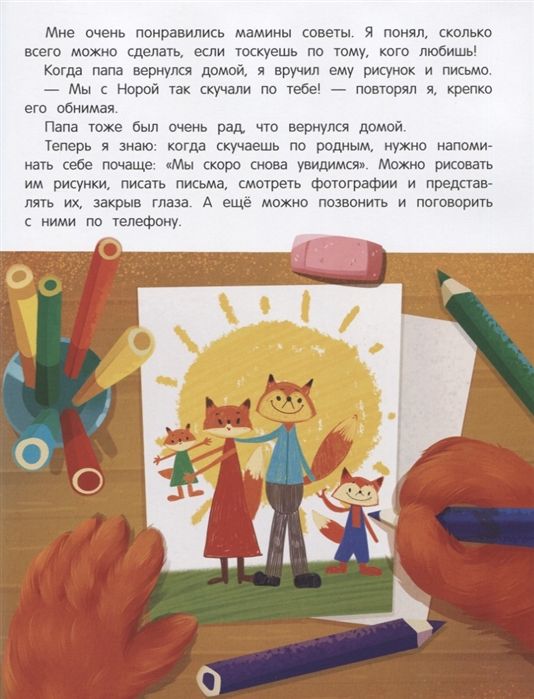 Мне очень понравились мамины советы. Я понял, сколько всего можно сделать, если тоскуешь по тому, кого любишь!

Когда папа вернулся домой, я вручил ему рисунок и письмо.

— Мы с Норой так скучали по тебе! — повторял я, крепко его обнимая.

Папа тоже был очень рад, что вернулся домой.

Теперь я знаю: когда скучаешь по родным, нужно напоминать себе почаще: «Мы скоро снова увидимся». Можно рисовать им рисунки, писать письма, смотреть фотографии и представлять их, закрыв глаза. А ещё можно позвонить и поговорить с ними по телефону.